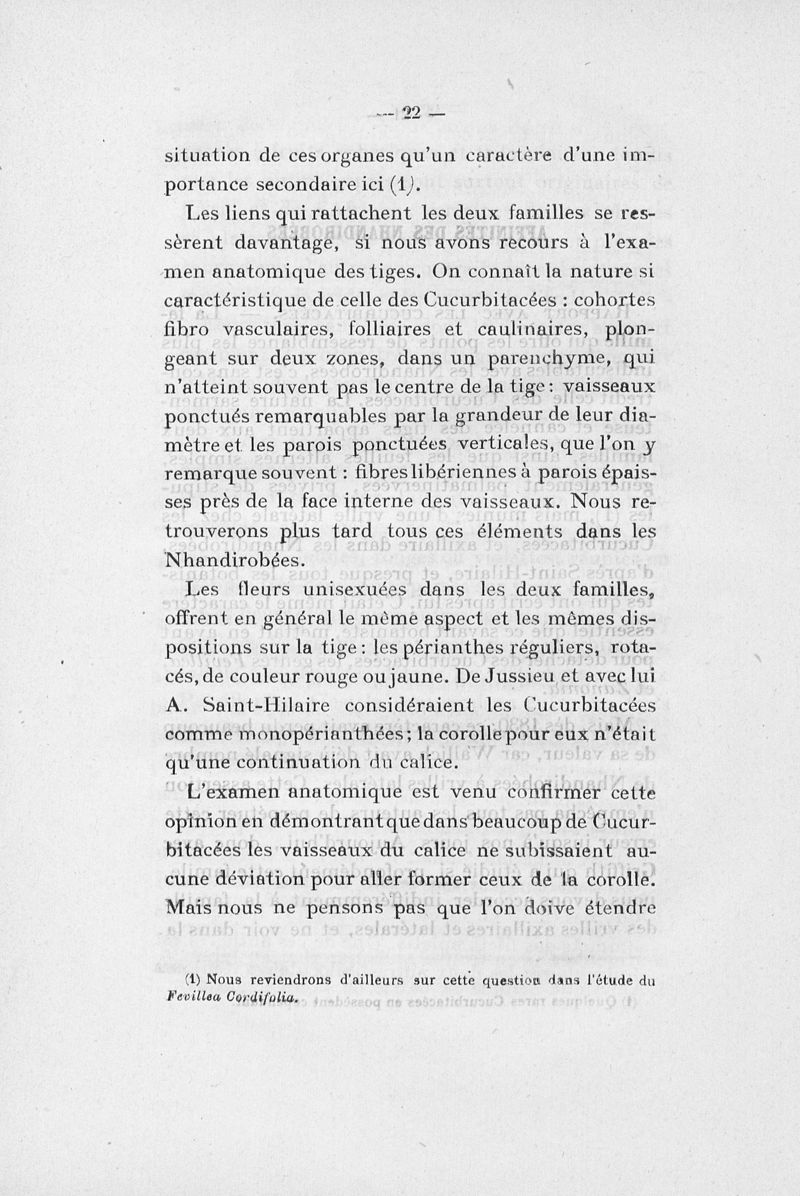 — 22 —

situation de ces organes qu'un caractère d'une importance secondaire ici (1).

Les liens qui rattachent les deux familles se ressèrent davantage, si nous avons recours à l'examen anatomique des tiges. On connaît la nature si caractéristique de celle des Cucurbitacées : cohortes fibro vasculaires, folliaires et caulinaires, plongeant sur deux zones, dans un parenchyme, qui n'atteint souvent pas le centre de la tige : vaisseaux ponctués remarquables par la grandeur de leur diamètre et les parois ponctuées verticales, que l'on y remarque souvent : fibres libériennes à parois épaisses près de la face interne des vaisseaux. Nous retrouverons plus tard tous ces éléments dans les Nhandirobées.

Les fleurs unisexuées dans les deux familles, offrent en général le même aspect et les mêmes dispositions sur la tige : les périanthes réguliers, rotacés, de couleur rouge ou jaune. De Jussieu et avec lui A. Saint-Hilaire considéraient les Cucurbitacées comme monopérianthées ; la corolle pour eux n'était qu'une continuation du calice.

L'examen anatomique est venu confirmer cette opinion en démontrant que dans beaucoup de Cucurbitacées les vaisseaux du calice ne subissaient aucune déviation pour aller former ceux de la corolle. Mais nous ne pensons pas que l'on doive étendre

(1) Nous reviendrons d'ailleurs sur cette question dans l'étude du Fevillea Cordifolia.